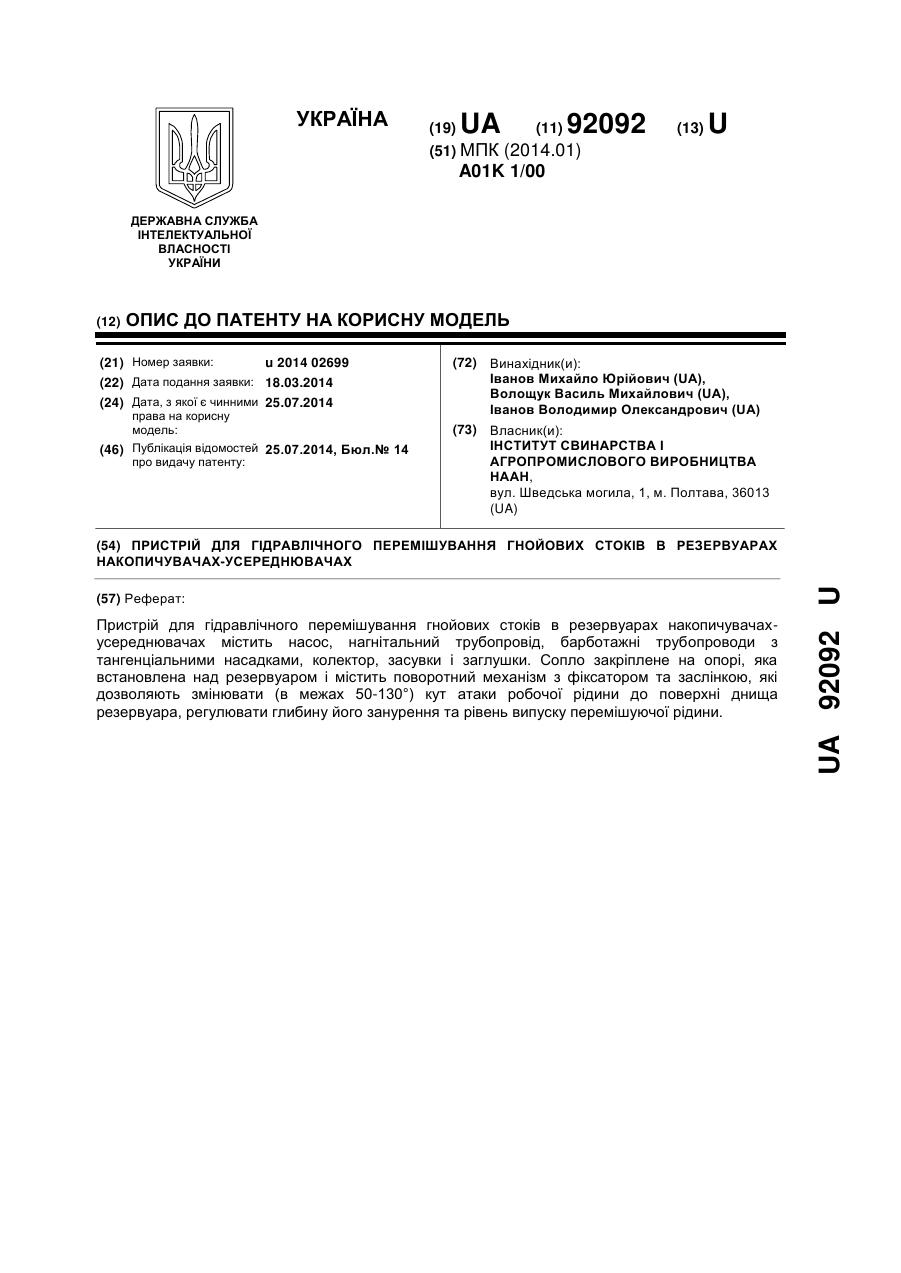 УКРАЇНА

(19) UA (11) 92092 (13) U

(51) МПК (2014.01)
A01K 1/00

ДЕРЖАВНА СЛУЖБА ІНТЕЛЕКТУАЛЬНОЇ ВЛАСНОСТІ УКРАЇНИ

(12) ОПИС ДО ПАТЕНТУ НА КОРИСНУ МОДЕЛЬ

(21) Номер заявки: u 2014 02699
(22) Дата подання заявки: 18.03.2014
(24) Дата, з якої є чинними права на корисну модель: 25.07.2014
(46) Публікація відомостей про видачу патенту: 25.07.2014, Бюл.№ 14

(72) Винахідник(и):
Іванов Михайло Юрійович (UA),
Волощук Василь Михайлович (UA),
Іванов Володимир Олександрович (UA)

(73) Власник(и):
ІНСТИТУТ СВИНАРСТВА І АГРОПРОМИСЛОВОГО ВИРОБНИЦТВА НААН,
вул. Шведська могила, 1, м. Полтава, 36013 (UA)

(54) ПРИСТРІЙ ДЛЯ ГІДРАВЛІЧНОГО ПЕРЕМІШУВАННЯ ГНОЙОВИХ СТОКІВ В РЕЗЕРВУАРАХ НАКОПИЧУВАЧАХ-УСЕРЕДНЮВАЧАХ

(57) Реферат:

Пристрій для гідравлічного перемішування гнойових стоків в резервуарах накопичувачах-усереднювачах містить насос, нагнітальний трубопровід, барботажні трубопроводи з тангенціальними насадками, колектор, засувки і заглушки. Сопло закріплене на опорі, яка встановлена над резервуаром і містить поворотний механізм з фіксатором та заслінкою, які дозволяють змінювати (в межах 50-130°) кут атаки робочої рідини до поверхні днища резервуара, регулювати глибину його занурення та рівень випуску перемішуючої рідини.

UA 92092 U